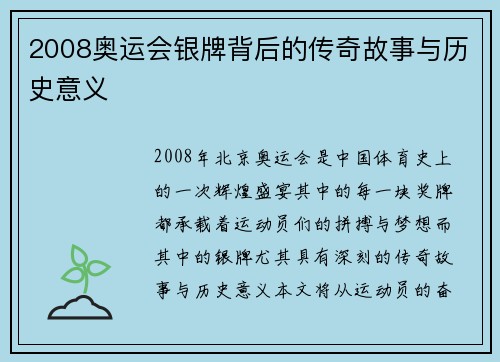 2008奥运会银牌背后的传奇故事与历史意义

2008年北京奥运会是中国体育史上的一次辉煌盛宴其中的每一块奖牌都承载着运动员们的拼搏与梦想而其中的银牌尤其具有深刻的传奇故事与历史意义本文将从运动员的奋